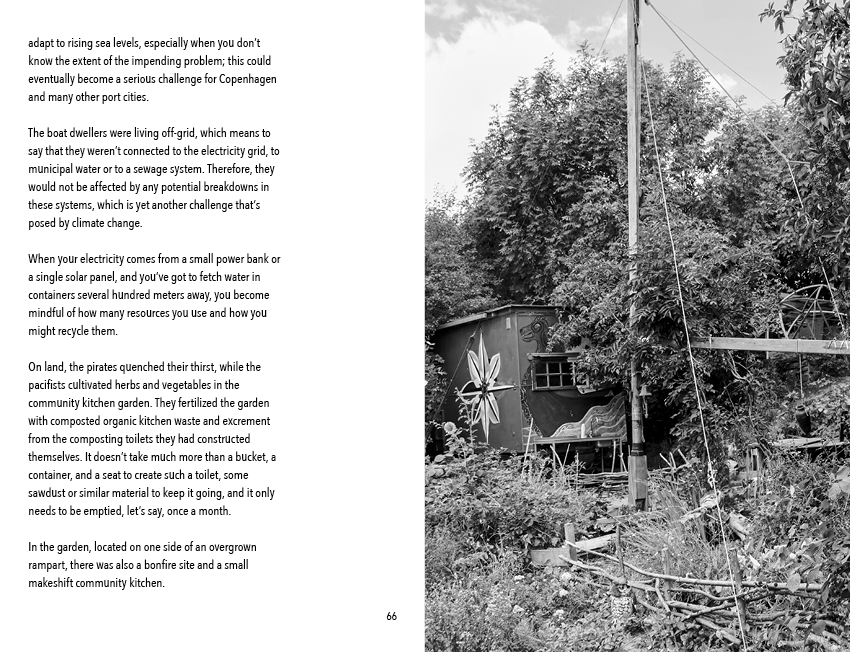 adapt to rising sea levels, especially when you don't know the extent of the impending problem; this could eventually become a serious challenge for Copenhagen and many other port cities.

The boat dwellers were living off-grid, which means to say that they weren't connected to the electricity grid, to municipal water or to a sewage system. Therefore, they would not be affected by any potential breakdowns in these systems, which is yet another challenge that's posed by climate change.

When your electricity comes from a small power bank or a single solar panel, and you've got to fetch water in containers several hundred meters away, you become mindful of how many resources you use and how you might recycle them.

On land, the pirates quenched their thirst, while the pacifists cultivated herbs and vegetables in the community kitchen garden. They fertilized the garden with composted organic kitchen waste and excrement from the composting toilets they had constructed themselves. It doesn't take much more than a bucket, a container, and a seat to create such a toilet, some sawdust or similar material to keep it going, and it only needs to be emptied, let's say, once a month.

In the garden, located on one side of an overgrown rampart, there was also a bonfire site and a small makeshift community kitchen.

66